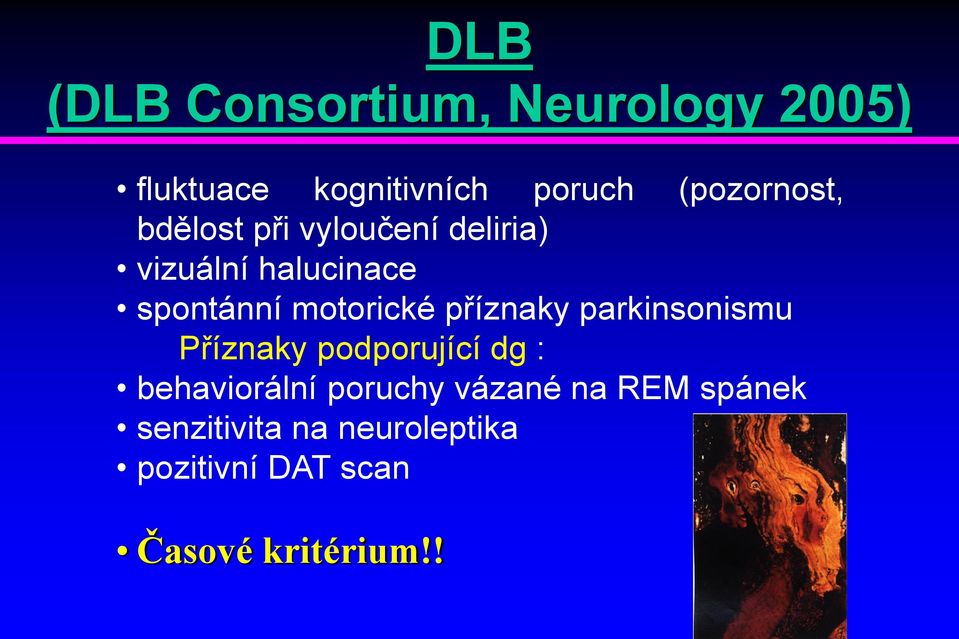 DLB
(DLB Consortium, Neurology 2005)

• fluktuace kognitivních poruch (pozornost, bdělost při vyloučení deliria)
• vizuální halucinace
• spontánní motorické příznaky parkinsonismu

Příznaky podporující dg :

• behaviorální poruchy vázané na REM spánek
• senzitivita na neuroleptika
• pozitivní DAT scan

• Časové kritérium!!